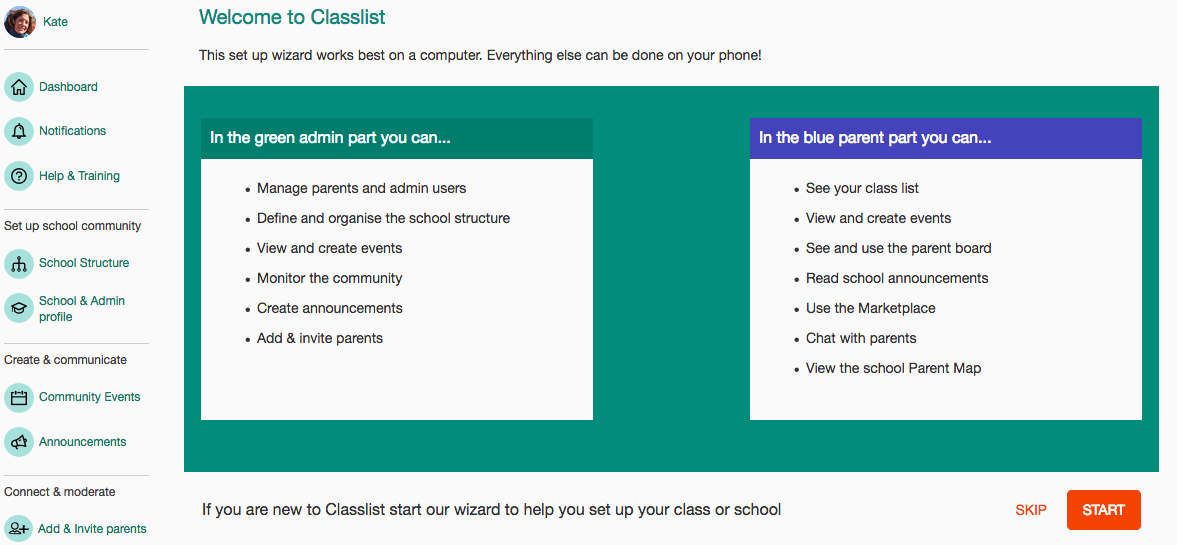 Kate

Dashboard

Notifications

Help & Training

Set up school community

School Structure

School & Admin profile

Create & communicate

Community Events

Announcements

Connect & moderate

Add & Invite parents

Welcome to Classlist

This set up wizard works best on a computer. Everything else can be done on your phone!

In the green admin part you can...

- Manage parents and admin users
- Define and organise the school structure
- View and create events
- Monitor the community
- Create announcements
- Add & invite parents

In the blue parent part you can...

- See your class list
- View and create events
- See and use the parent board
- Read school announcements
- Use the Marketplace
- Chat with parents
- View the school Parent Map

If you are new to Classlist start our wizard to help you set up your class or school

SKIP

START